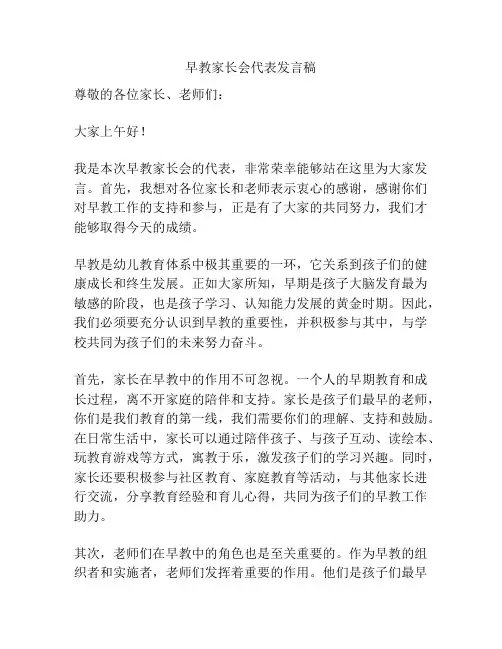 早教家长会代表发言稿

尊敬的各位家长、老师们：

大家上午好！

我是本次早教家长会的代表，非常荣幸能够站在这里为大家发言。首先，我想对各位家长和老师表示衷心的感谢，感谢你们对早教工作的支持和参与，正是有了大家的共同努力，我们才能够取得今天的成绩。

早教是幼儿教育体系中极其重要的一环，它关系到孩子们的健康成长和终生发展。正如大家所知，早期是孩子大脑发育最为敏感的阶段，也是孩子学习、认知能力发展的黄金时期。因此，我们必须要充分认识到早教的重要性，并积极参与其中，与学校共同为孩子们的未来努力奋斗。

首先，家长在早教中的作用不可忽视。一个人的早期教育和成长过程，离不开家庭的陪伴和支持。家长是孩子们最早的老师，你们是我们教育的第一线，我们需要你们的理解、支持和鼓励。在日常生活中，家长可以通过陪伴孩子、与孩子互动、读绘本、玩教育游戏等方式，寓教于乐，激发孩子们的学习兴趣。同时，家长还要积极参与社区教育、家庭教育等活动，与其他家长进行交流，分享教育经验和育儿心得，共同为孩子们的早教工作助力。

其次，老师们在早教中的角色也是至关重要的。作为早教的组织者和实施者，老师们发挥着重要的作用。他们是孩子们最早